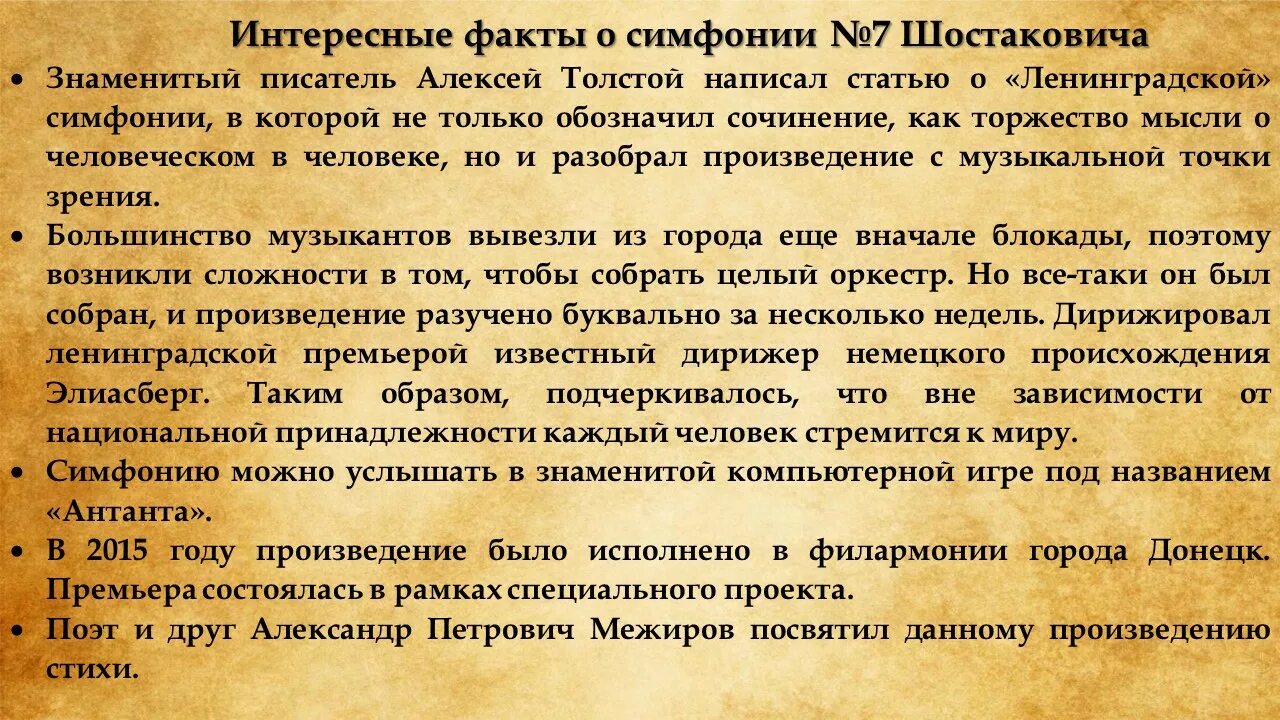 Интересные факты о симфонии №7 Шостаковича

• Знаменитый писатель Алексей Толстой написал статью о «Ленинградской» симфонии, в которой не только обозначил сочинение, как торжество мысли о человеческом в человеке, но и разобрал произведение с музыкальной точки зрения.

• Большинство музыкантов вывезли из города еще вначале блокады, поэтому возникли сложности в том, чтобы собрать целый оркестр. Но все-таки он был собран, и произведение разучено буквально за несколько недель. Дирижировал ленинградской премьерой известный дирижер немецкого происхождения Элиасберг. Таким образом, подчеркивалось, что вне зависимости от национальной принадлежности каждый человек стремится к миру.

• Симфонию можно услышать в знаменитой компьютерной игре под названием «Антанта».

• В 2015 году произведение было исполнено в филармонии города Донецк. Премьера состоялась в рамках специального проекта.

• Поэт и друг Александр Петрович Межиров посвятил данному произведению стихи.